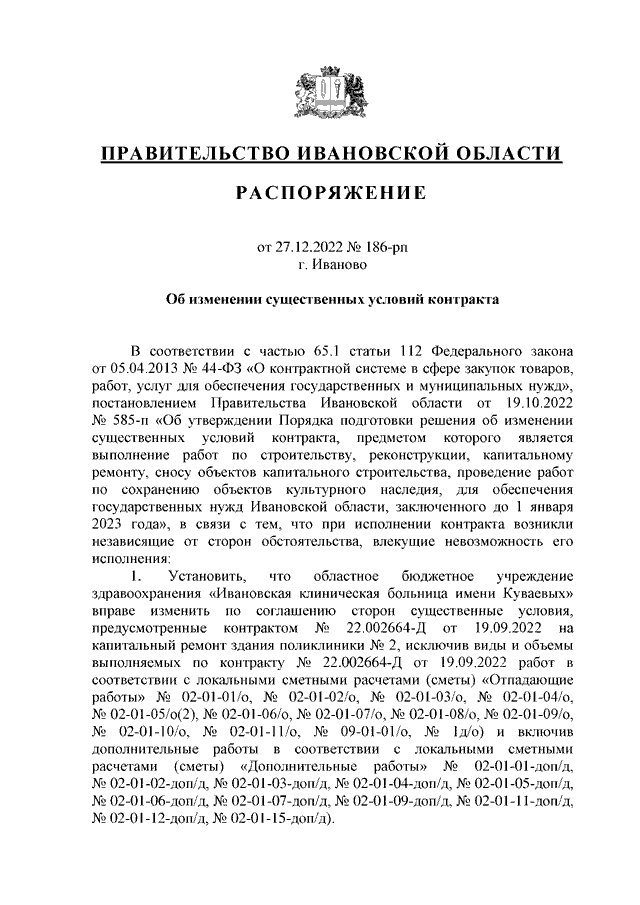 ПРАВИТЕЛЬСТВО ИВАНОВСКОЙ ОБЛАСТИ

РАСПОРЯЖЕНИЕ

от 27.12.2022 № 186-рп
г. Иваново

Об изменении существенных условий контракта

В соответствии с частью 65.1 статьи 112 Федерального закона от 05.04.2013 № 44-ФЗ «О контрактной системе в сфере закупок товаров, работ, услуг для обеспечения государственных и муниципальных нужд», постановлением Правительства Ивановской области от 19.10.2022 № 585-п «Об утверждении Порядка подготовки решения об изменении существенных условий контракта, предметом которого является выполнение работ по строительству, реконструкции, капитальному ремонту, сносу объектов капитального строительства, проведение работ по сохранению объектов культурного наследия, для обеспечения государственных нужд Ивановской области, заключенного до 1 января 2023 года», в связи с тем, что при исполнении контракта возникли независящие от сторон обстоятельства, влекущие невозможность его исполнения:

1. Установить, что областное бюджетное учреждение здравоохранения «Ивановская клиническая больница имени Куваевых» вправе изменить по соглашению сторон существенные условия, предусмотренные контрактом № 22.002664-Д от 19.09.2022 на капитальный ремонт здания поликлиники № 2, исключив виды и объемы выполняемых по контракту № 22.002664-Д от 19.09.2022 работ в соответствии с локальными сметными расчетами (сметы) «Отпадающие работы» № 02-01-01/о, № 02-01-02/о, № 02-01-03/о, № 02-01-04/о, № 02-01-05/о(2), № 02-01-06/о, № 02-01-07/о, № 02-01-08/о, № 02-01-09/о, № 02-01-10/о, № 02-01-11/о, № 09-01-01/о, № 1д/о) и включив дополнительные работы в соответствии с локальными сметными расчетами (сметы) «Дополнительные работы» № 02-01-01-доп/д, № 02-01-02-доп/д, № 02-01-03-доп/д, № 02-01-04-доп/д, № 02-01-05-доп/д, № 02-01-06-доп/д, № 02-01-07-доп/д, № 02-01-09-доп/д, № 02-01-11-доп/д, № 02-01-12-доп/д, № 02-01-15-доп/д).